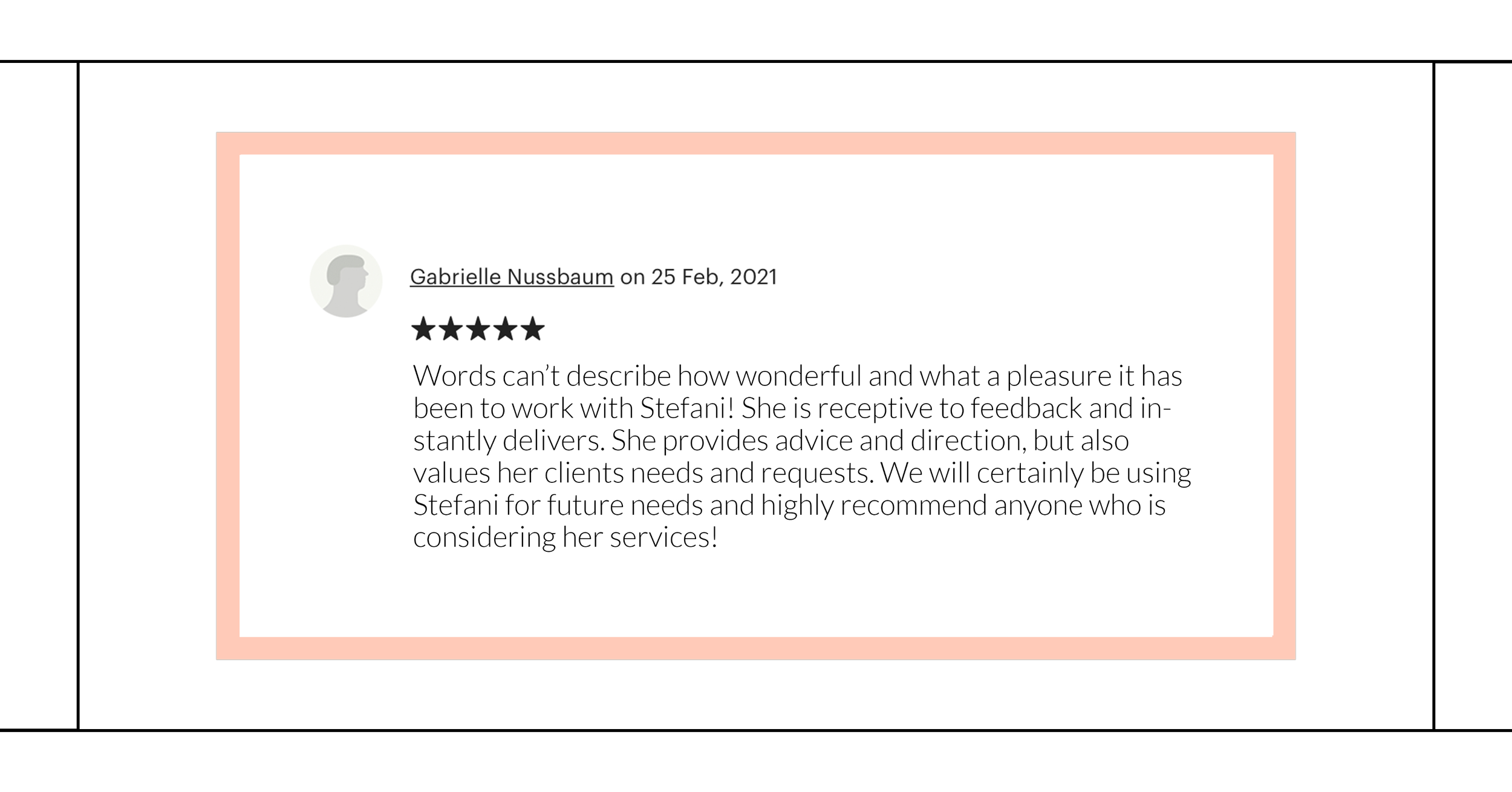 Gabrielle Nussbaum on 25 Feb, 2021

★★★★★

Words can't describe how wonderful and what a pleasure it has been to work with Stefani! She is receptive to feedback and instantly delivers. She provides advice and direction, but also values her clients needs and requests. We will certainly be using Stefani for future needs and highly recommend anyone who is considering her services!